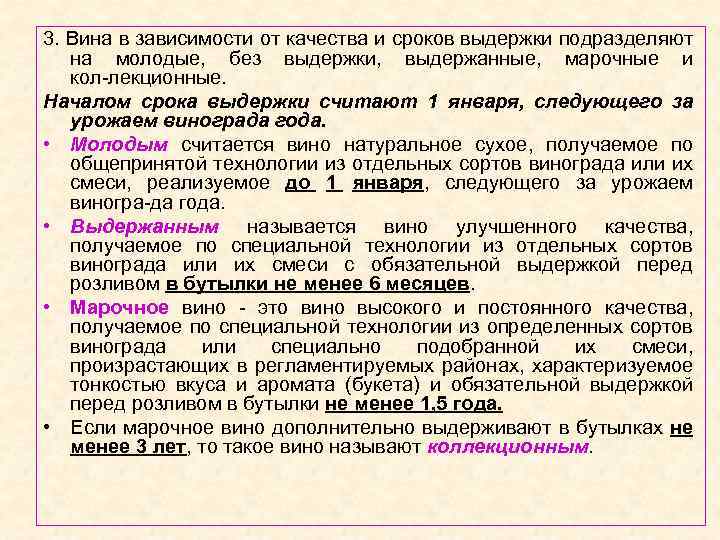 3. Вина в зависимости от качества и сроков выдержки подразделяют на молодые, без выдержки, выдержанные, марочные и кол-лекционные.

Началом срока выдержки считают 1 января, следующего за урожаем винограда года.

• Молодым считается вино натуральное сухое, получаемое по общепринятой технологии из отдельных сортов винограда или их смеси, реализуемое до 1 января, следующего за урожаем виногра-да года.

• Выдержанным называется вино улучшенного качества, получаемое по специальной технологии из отдельных сортов винограда или их смеси с обязательной выдержкой перед розливом в бутылки не менее 6 месяцев.

• Марочное вино - это вино высокого и постоянного качества, получаемое по специальной технологии из определенных сортов винограда или специально подобранной их смеси, произрастающих в регламентируемых районах, характеризуемое тонкостью вкуса и аромата (букета) и обязательной выдержкой перед розливом в бутылки не менее 1,5 года.

• Если марочное вино дополнительно выдерживают в бутылках не менее 3 лет, то такое вино называют коллекционным.